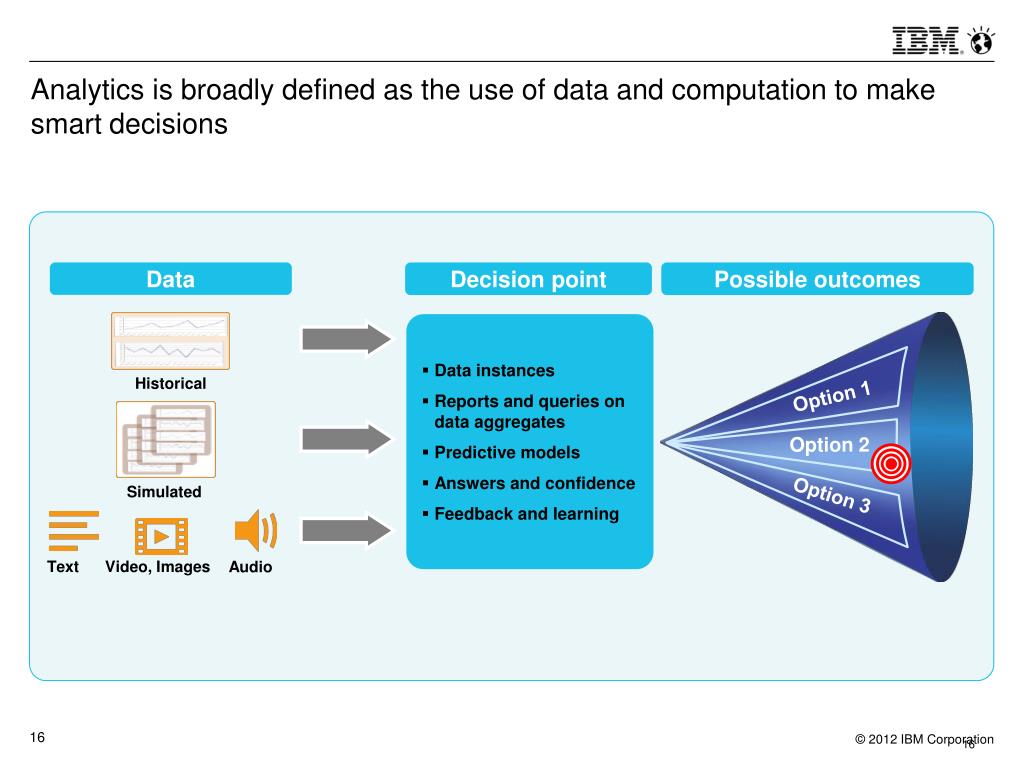 IBM

Analytics is broadly defined as the use of data and computation to make smart decisions

Data

Historical

Simulated

Text Video, Images Audio

Decision point

▪ Data instances
▪ Reports and queries on data aggregates
▪ Predictive models
▪ Answers and confidence
▪ Feedback and learning

Possible outcomes

Option 1
Option 2
Option 3

16

© 2012 IBM Corporation
16